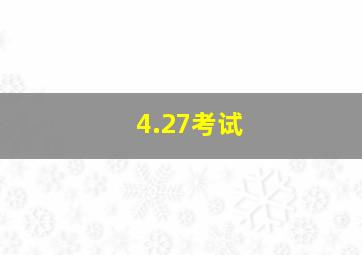 4.27考试